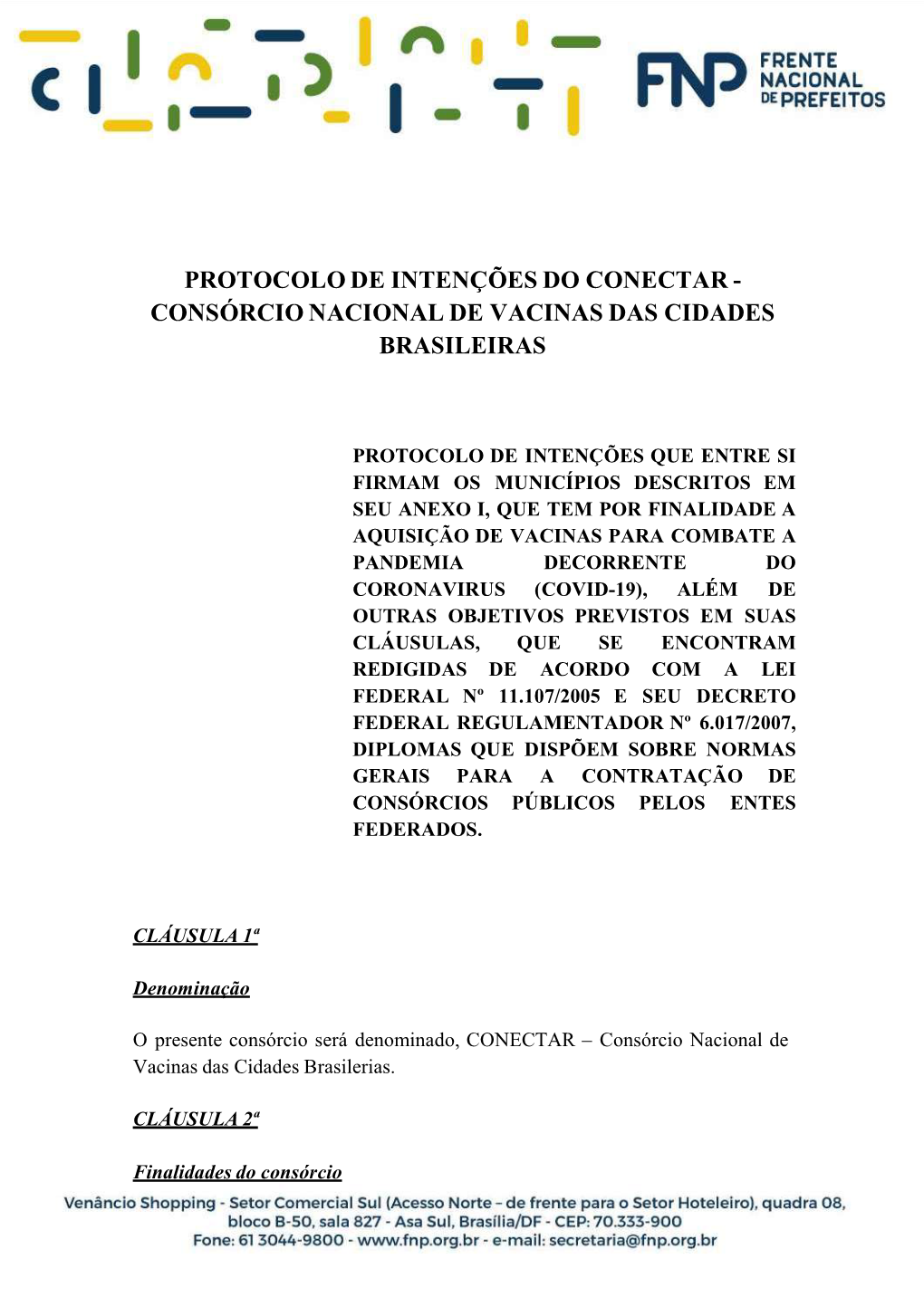 FNP FRENTE NACIONAL DE PREFEITOS

PROTOCOLO DE INTENÇÕES DO CONECTAR - CONSÓRCIO NACIONAL DE VACINAS DAS CIDADES BRASILEIRAS

PROTOCOLO DE INTENÇÕES QUE ENTRE SI FIRMAM OS MUNICÍPIOS DESCRITOS EM SEU ANEXO I, QUE TEM POR FINALIDADE A AQUISIÇÃO DE VACINAS PARA COMBATE A PANDEMIA DECORRENTE DO CORONAVIRUS (COVID-19), ALÉM DE OUTRAS OBJETIVOS PREVISTOS EM SUAS CLÁUSULAS, QUE SE ENCONTRAM REDIGIDAS DE ACORDO COM A LEI FEDERAL Nº 11.107/2005 E SEU DECRETO FEDERAL REGULAMENTADOR Nº 6.017/2007, DIPLOMAS QUE DISPÕEM SOBRE NORMAS GERAIS PARA A CONTRATAÇÃO DE CONSÓRCIOS PÚBLICOS PELOS ENTES FEDERADOS.

CLÁUSULA 1ª

Denominação

O presente consórcio será denominado, CONECTAR – Consórcio Nacional de Vacinas das Cidades Brasilerias.

CLÁUSULA 2ª

Finalidades do consórcio

Venâncio Shopping - Setor Comercial Sul (Acesso Norte – de frente para o Setor Hoteleiro), quadra 08, bloco B-50, sala 827 - Asa Sul, Brasília/DF - CEP: 70.333-900
Fone: 61 3044-9800 - www.fnp.org.br - e-mail: secretaria@fnp.org.br